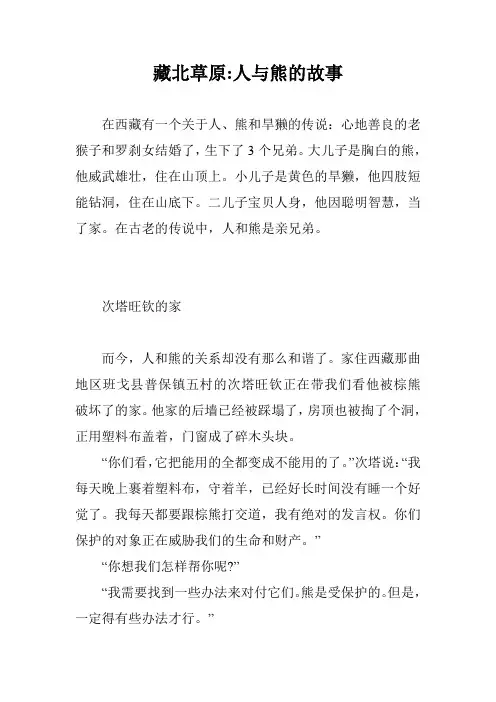 藏北草原:人与熊的故事

在西藏有一个关于人、熊和旱獭的传说：心地善良的老猴子和罗刹女结婚了，生下了 3 个兄弟。大儿子是胸白的熊，他威武雄壮，住在山顶上。小儿子是黄色的旱獭，他四肢短能钻洞，住在山底下。二儿子宝贝人身，他因聪明智慧，当了家。在古老的传说中，人和熊是亲兄弟。

次塔旺钦的家

而今，人和熊的关系却没有那么和谐了。家住西藏那曲地区班戈县普保镇五村的次塔旺钦正在带我们看他被棕熊破坏了的家。他家的后墙已经被踩塌了，房顶也被掏了个洞，正用塑料布盖着，门窗成了碎木头块。

“你们看，它把能用的全都变成不能用的了。”次塔说：“我每天晚上裹着塑料布，守着羊，已经好长时间没有睡一个好觉了。我每天都要跟棕熊打交道，我有绝对的发言权。你们保护的对象正在威胁我们的生命和财产。”

“你想我们怎样帮你呢?”

“我需要找到一些办法来对付它们。熊是受保护的。但是，一定得有些办法才行。”